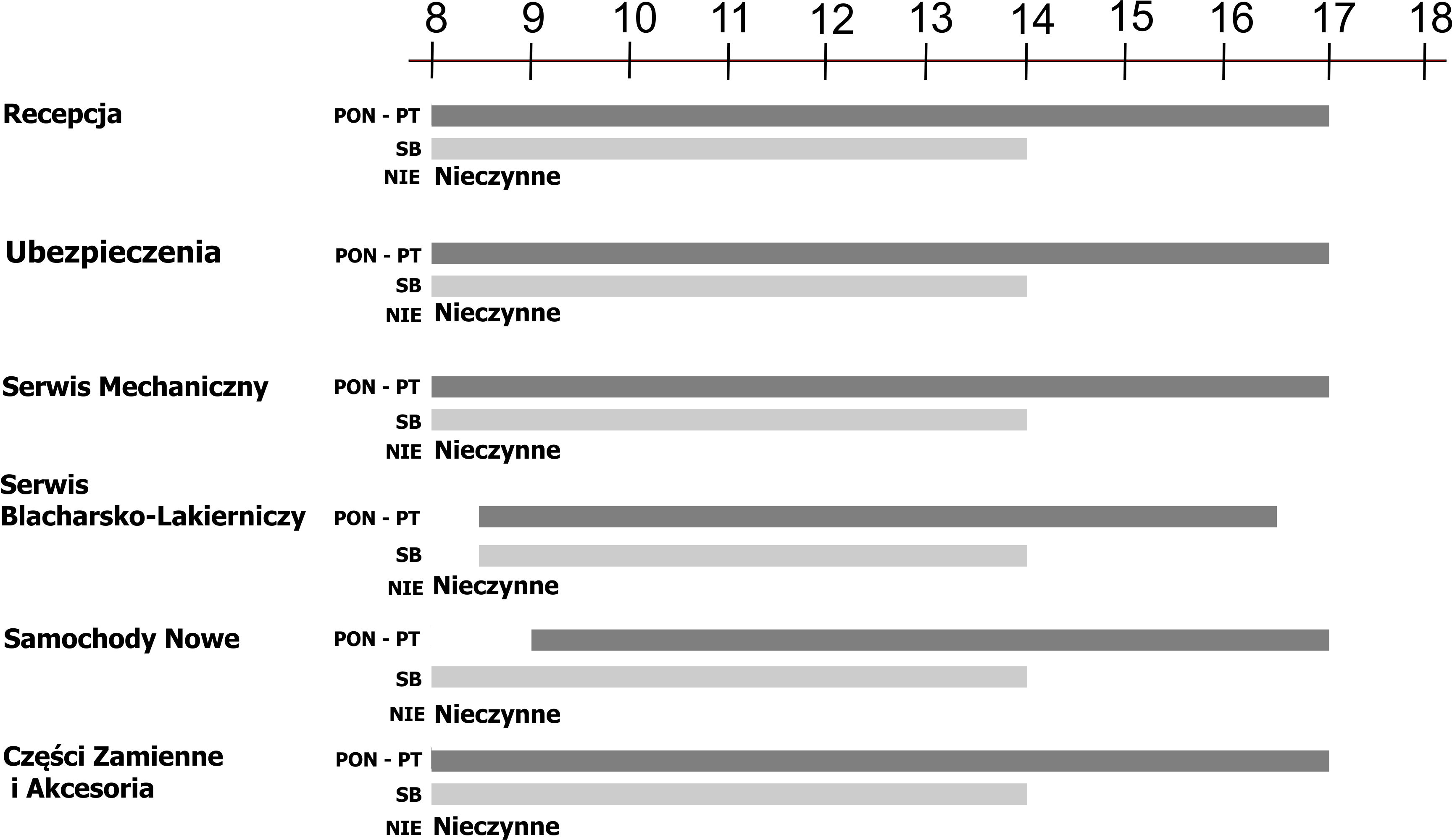 8 9 10 11 12 13 14 15 16 17 18

Recepcja
PON - PT
SB
NIE Nieczynne

Ubezpieczenia
PON - PT
SB
NIE Nieczynne

Serwis Mechaniczny
PON - PT
SB
NIE Nieczynne

Serwis Blacharsko-Lakierniczy
PON - PT
SB
NIE Nieczynne

Samochody Nowe
PON - PT
SB
NIE Nieczynne

Części Zamienne i Akcesoria
PON - PT
SB
NIE Nieczynne